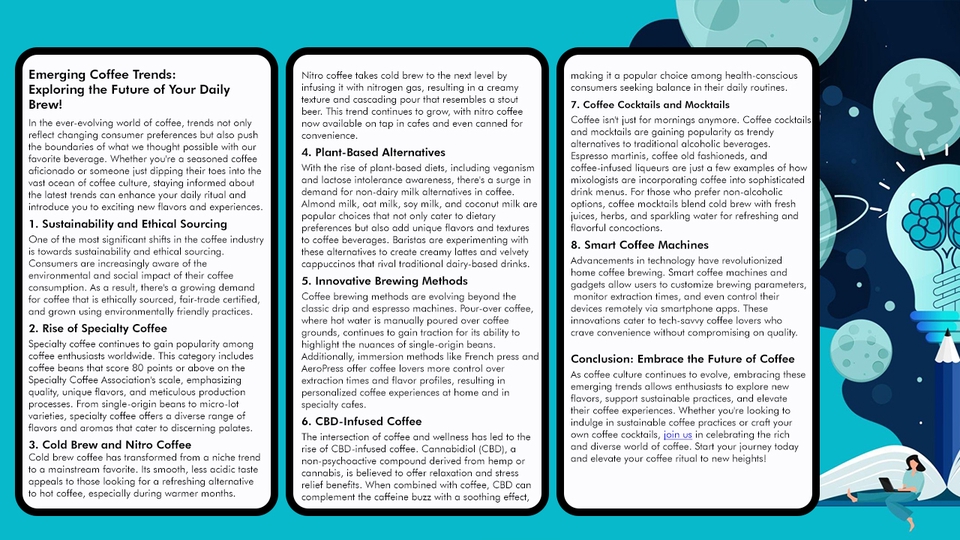 Emerging Coffee Trends: Exploring the Future of Your Daily Brew!

In the ever-evolving world of coffee, trends not only reflect changing consumer preferences but also push the boundaries of what we thought possible with our favorite beverage. Whether you're a seasoned coffee aficionado or someone just dipping their toes into the vast ocean of coffee culture, staying informed about the latest trends can enhance your daily ritual and introduce you to exciting new flavors and experiences.

1. Sustainability and Ethical Sourcing

One of the most significant shifts in the coffee industry is towards sustainability and ethical sourcing. Consumers are increasingly aware of the environmental and social impact of their coffee consumption. As a result, there's a growing demand for coffee that is ethically sourced, fair-trade certified, and grown using environmentally friendly practices.

2. Rise of Specialty Coffee

Specialty coffee continues to gain popularity among coffee enthusiasts worldwide. This category includes coffee beans that score 80 points or above on the Specialty Coffee Association's scale, emphasizing quality, unique flavors, and meticulous production processes. From single-origin beans to micro-lot varieties, specialty coffee offers a diverse range of flavors and aromas that cater to discerning palates.

3. Cold Brew and Nitro Coffee

Cold brew coffee has transformed from a niche trend to a mainstream favorite. Its smooth, less acidic taste appeals to those looking for a refreshing alternative to hot coffee, especially during warmer months.

Nitro coffee takes cold brew to the next level by infusing it with nitrogen gas, resulting in a creamy texture and cascading pour that resembles a stout beer. This trend continues to grow, with nitro coffee now available on tap in cafes and even canned for convenience.

4. Plant-Based Alternatives

With the rise of plant-based diets, including veganism and lactose intolerance awareness, there's a surge in demand for non-dairy milk alternatives in coffee. Almond milk, oat milk, soy milk, and coconut milk are popular choices that not only cater to dietary preferences but also add unique flavors and textures to coffee beverages. Baristas are experimenting with these alternatives to create creamy lattes and velvety cappuccinos that rival traditional dairy-based drinks.

5. Innovative Brewing Methods

Coffee brewing methods are evolving beyond the classic drip and espresso machines. Pour-over coffee, where hot water is manually poured over coffee grounds, continues to gain traction for its ability to highlight the nuances of single-origin beans. Additionally, immersion methods like French press and AeroPress offer coffee lovers more control over extraction times and flavor profiles, resulting in personalized coffee experiences at home and in specialty cafes.

6. CBD-Infused Coffee

The intersection of coffee and wellness has led to the rise of CBD-infused coffee. Cannabidiol (CBD), a non-psychoactive compound derived from hemp or cannabis, is believed to offer relaxation and stress relief benefits. When combined with coffee, CBD can complement the caffeine buzz with a soothing effect,

making it a popular choice among health-conscious consumers seeking balance in their daily routines.

7. Coffee Cocktails and Mocktails

Coffee isn't just for mornings anymore. Coffee cocktails and mocktails are gaining popularity as trendy alternatives to traditional alcoholic beverages. Espresso martinis, coffee old fashioneds, and coffee-infused liqueurs are just a few examples of how mixologists are incorporating coffee into sophisticated drink menus. For those who prefer non-alcoholic options, coffee mocktails blend cold brew with fresh juices, herbs, and sparkling water for refreshing and flavorful concoctions.

8. Smart Coffee Machines

Advancements in technology have revolutionized home coffee brewing. Smart coffee machines and gadgets allow users to customize brewing parameters, monitor extraction times, and even control their devices remotely via smartphone apps. These innovations cater to tech-savvy coffee lovers who crave convenience without compromising on quality.

Conclusion: Embrace the Future of Coffee

As coffee culture continues to evolve, embracing these emerging trends allows enthusiasts to explore new flavors, support sustainable practices, and elevate their coffee experiences. Whether you're looking to indulge in sustainable coffee practices or craft your own coffee cocktails, join us in celebrating the rich and diverse world of coffee. Start your journey today and elevate your coffee ritual to new heights!